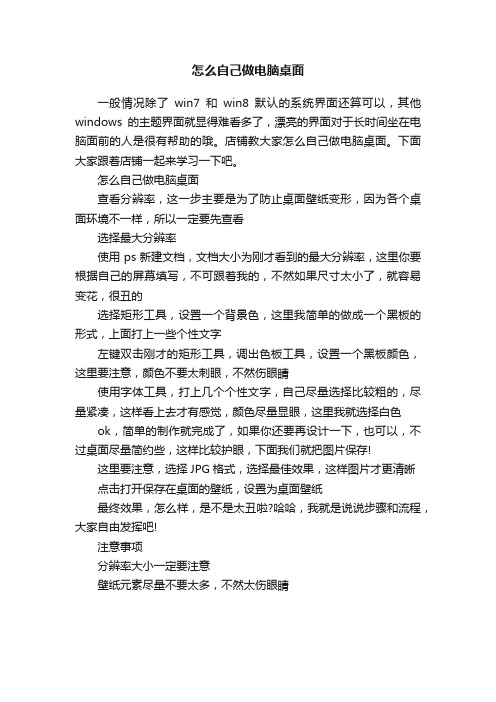 怎么自己做电脑桌面

一般情况除了 win7 和 win8 默认的系统界面还算可以，其他 windows 的主题界面就显得难看多了，漂亮的界面对于长时间坐在电脑面前的人是很有帮助的哦。店铺教大家怎么自己做电脑桌面。下面大家跟着店铺一起来学习一下吧。

怎么自己做电脑桌面

查看分辨率，这一步主要是为了防止桌面壁纸变形，因为各个桌面环境不一样，所以一定要先查看

选择最大分辨率

使用 ps 新建文档，文档大小为刚才看到的最大分辨率，这里你要根据自己的屏幕填写，不可跟着我的，不然如果尺寸太小了，就容易变花，很丑的

选择矩形工具，设置一个背景色，这里我简单的做成一个黑板的形式，上面打上一些个性文字

左键双击刚才的矩形工具，调出色板工具，设置一个黑板颜色，这里要注意，颜色不要太刺眼，不然伤眼睛

使用字体工具，打上几个个性文字，自己尽量选择比较粗的，尽量紧凑，这样看上去才有感觉，颜色尽量显眼，这里我就选择白色

ok，简单的制作就完成了，如果你还要再设计一下，也可以，不过桌面尽量简约些，这样比较护眼，下面我们就把图片保存!

这里要注意，选择 JPG 格式，选择最佳效果，这样图片才更清晰

点击打开保存在桌面的壁纸，设置为桌面壁纸

最终效果，怎么样，是不是太丑啦?哈哈，我就是说说步骤和流程，大家自由发挥吧!

注意事项

分辨率大小一定要注意

壁纸元素尽量不要太多，不然太伤眼睛